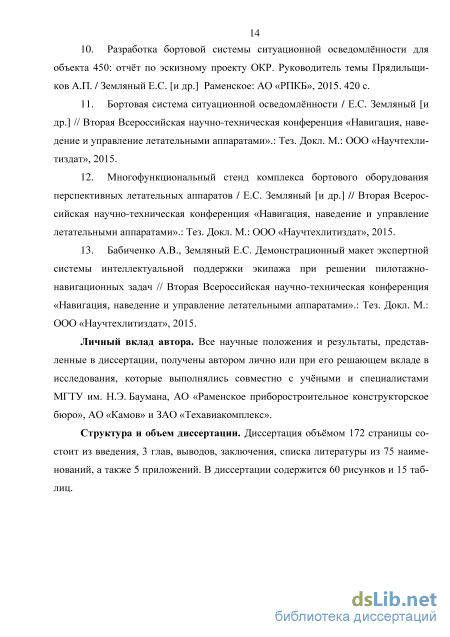 14

10. Разработка бортовой системы ситуационной осведомлённости для объекта 450: отчёт по эскизному проекту ОКР. Руководитель темы Прядильщиков А.П. / Земляный Е.С. [и др.] Раменское: АО «РПКБ», 2015. 420 с.

11. Бортовая система ситуационной осведомлённости / Е.С. Земляный [и др.] // Вторая Всероссийская научно-техническая конференция «Навигация, наведение и управление летательными аппаратами».: Тез. Докл. М.: ООО «Научтехлитиздат», 2015.

12. Многофункциональный стенд комплекса бортового оборудования перспективных летательных аппаратов / Е.С. Земляный [и др.] // Вторая Всероссийская научно-техническая конференция «Навигация, наведение и управление летательными аппаратами».: Тез. Докл. М.: ООО «Научтехлитиздат», 2015.

13. Бабиченко А.В., Земляный Е.С. Демонстрационный макет экспертной системы интеллектуальной поддержки экипажа при решении пилотажно-навигационных задач // Вторая Всероссийская научно-техническая конференция «Навигация, наведение и управление летательными аппаратами».: Тез. Докл. М.: ООО «Научтехлитиздат», 2015.

Личный вклад автора. Все научные положения и результаты, представленные в диссертации, получены автором лично или при его решающем вкладе в исследования, которые выполнялись совместно с учёными и специалистами МГТУ им. Н.Э. Баумана, АО «Раменское приборостроительное конструкторское бюро», АО «Камов» и ЗАО «Техавиакомплекс».

Структура и объем диссертации. Диссертация объёмом 172 страницы состоит из введения, 3 глав, выводов, заключения, списка литературы из 75 наименований, а также 5 приложений. В диссертации содержится 60 рисунков и 15 таблиц.

dsLib.net
библиотека диссертаций